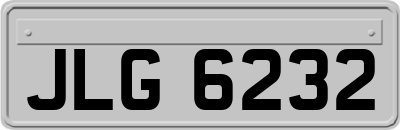 JLG 6232